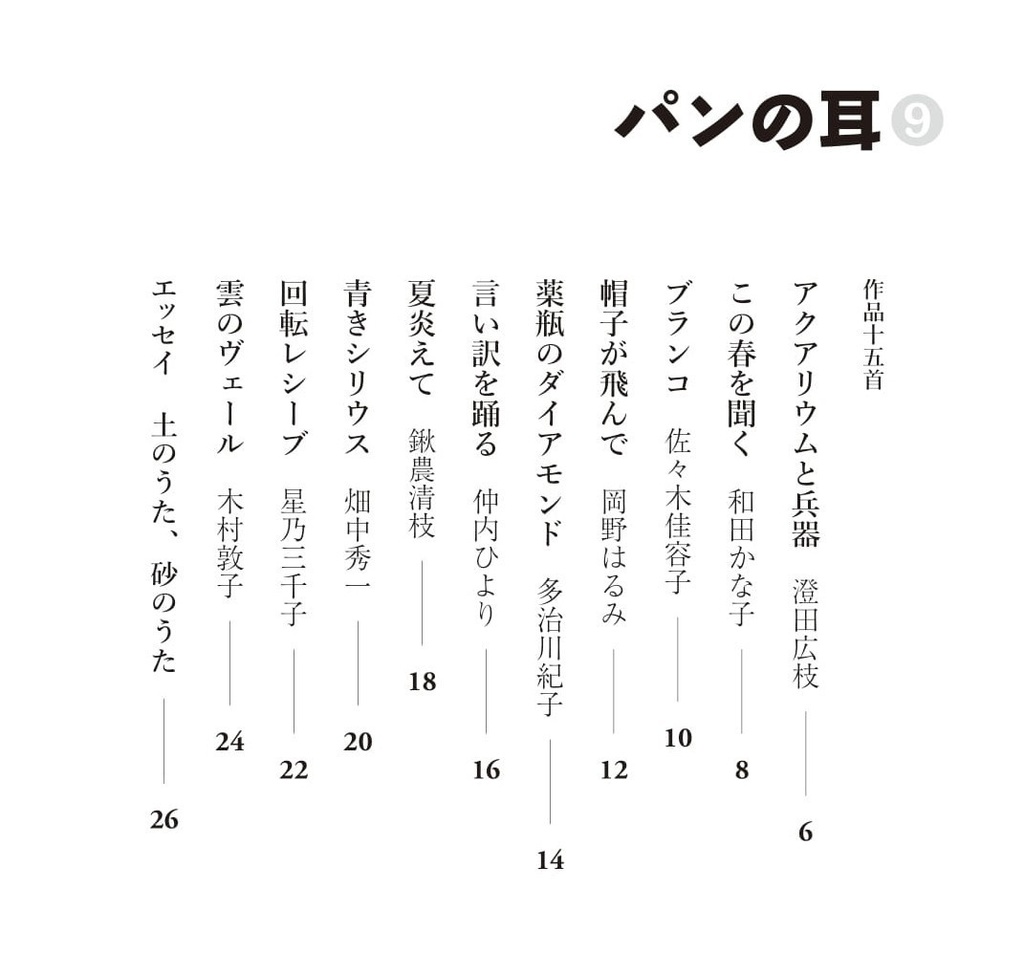 パンの耳 9

作品十五首

アクアリウムと兵器　澄田広枝 ―― 6

この春を聞く　和田かな子 ―― 8

ブランコ　佐々木佳容子 ―― 10

帽子が飛んで　岡野はるみ ―― 12

薬瓶のダイアモンド　多治川紀子 ―― 14

言い訳を踊る　仲内ひより ―― 16

夏炎えて　鍬農清枝 ―― 18

青きシリウス　畑中秀一 ―― 20

回転レシーブ　星乃三千子 ―― 22

雲のヴェール　木村敦子 ―― 24

エッセイ　土のうた、砂のうた ―― 26